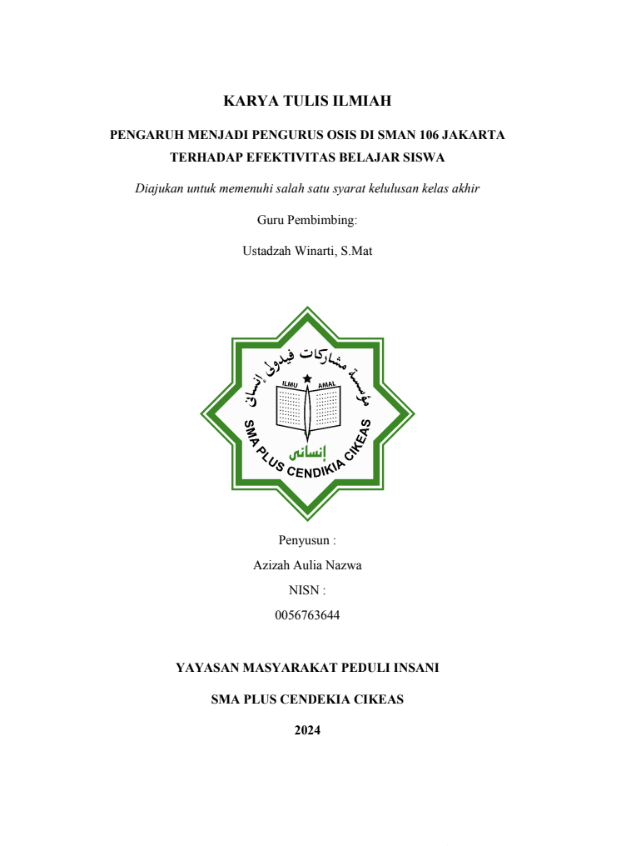 KARYA TULIS ILMIAH

PENGARUH MENJADI PENGURUS OSIS DI SMAN 106 JAKARTA TERHADAP EFEKTIVITAS BELAJAR SISWA

Diajukan untuk memenuhi salah satu syarat kelulusan kelas akhir

Guru Pembimbing:

Ustadzah Winarti, S.Mat

مؤسسة مشاركات فيدولي إنساني

ILMU

AMAL

إنساني

SMA PLUS CENDIKIA CIKEAS

Penyusun :

Azizah Aulia Nazwa

NISN :

0056763644

YAYASAN MASYARAKAT PEDULI INSANI

SMA PLUS CENDEKIA CIKEAS

2024